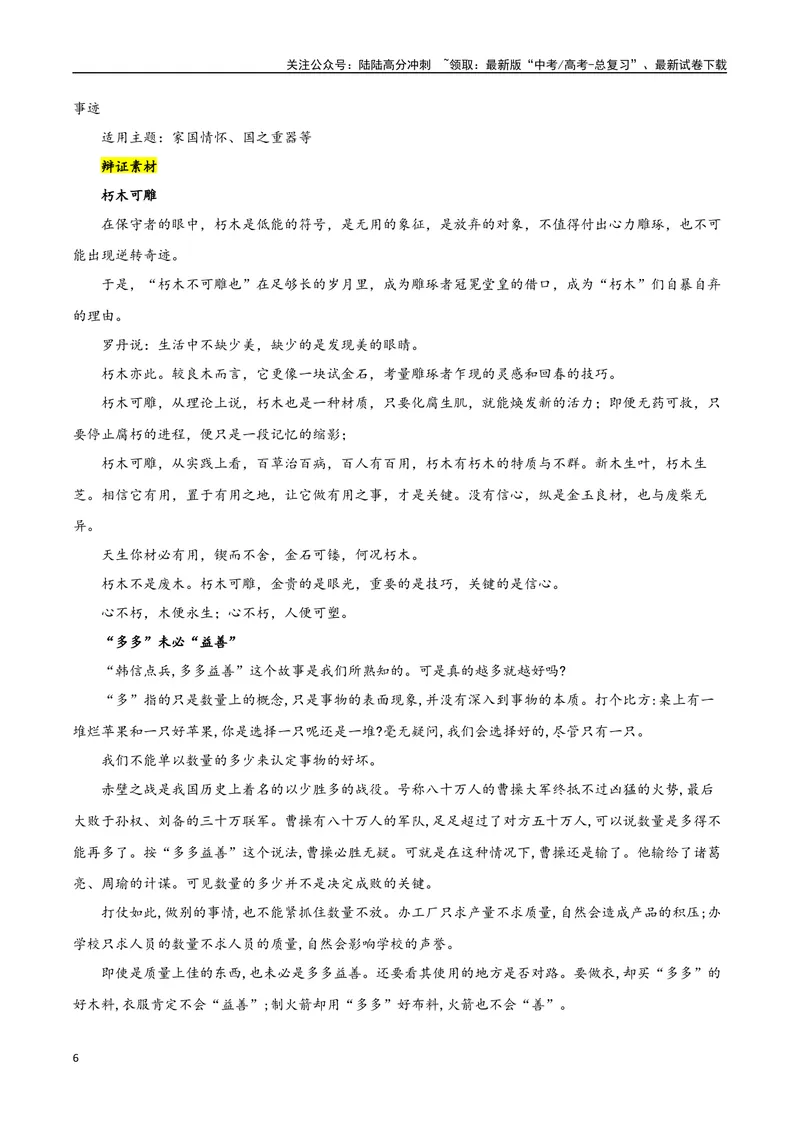 关注公众号：陆陆高分冲刺 ~领取：最新版“中考/高考-总复习”、最新试卷下载

事迹

适用主题：家国情怀、国之重器等

辩证素材

朽木可雕

在保守者的眼中，朽木是低能的符号，是无用的象征，是放弃的对象，不值得付出心力雕琢，也不可能出现逆转奇迹。

于是，“朽木不可雕也”在足够长的岁月里，成为雕琢者冠冕堂皇的借口，成为“朽木”们自暴自弃的理由。

罗丹说：生活中不缺少美，缺少的是发现美的眼睛。

朽木亦此。较良木而言，它更像一块试金石，考量雕琢者乍现的灵感和回春的技巧。

朽木可雕，从理论上说，朽木也是一种材质，只要化腐生肌，就能焕发新的活力；即便无药可救，只要停止腐朽的进程，便只是一段记忆的缩影；

朽木可雕，从实践上看，百草治百病，百人有百用，朽木有朽木的特质与不群。新木生叶，朽木生芝。相信它有用，置于有用之地，让它做有用之事，才是关键。没有信心，纵是金玉良材，也与废柴无异。

天生你材必有用，锲而不舍，金石可镂，何况朽木。

朽木不是废木。朽木可雕，金贵的是眼光，重要的是技巧，关键的是信心。

心不朽，木便永生；心不朽，人便可塑。

“多多”未必“益善”

“韩信点兵，多多益善”这个故事是我们所熟知的。可是真的越多就越好吗?

“多”指的只是数量上的概念,只是事物的表面现象,并没有深入到事物的本质。打个比方:桌上有一堆烂苹果和一只好苹果,你是选择一只呢还是一堆?毫无疑问,我们会选择好的,尽管只有一只。

我们不能单以数量的多少来认定事物的好坏。

赤壁之战是我国历史上着名的以少胜多的战役。号称八十万人的曹操大军终抵不过凶猛的火势,最后大败于孙权、刘备的三十万联军。曹操有八十万人的军队,足足超过了对方五十万人,可以说数量是多得不能再多了。按“多多益善”这个说法,曹操必胜无疑。可就是在这种情况下,曹操还是输了。他输给了诸葛亮、周瑜的计谋。可见数量的多少并不是决定成败的关键。

打仗如此,做别的事情,也不能紧抓住数量不放。办工厂只求产量不求质量,自然会造成产品的积压;办学校只求人员的数量不求人员的质量,自然会影响学校的声誉。

即使是质量上佳的东西,也未必是多多益善。还要看其使用的地方是否对路。要做衣,却买“多多”的好木料,衣服肯定不会“益善”;制火箭却用“多多”好布料,火箭也不会“善”。

6